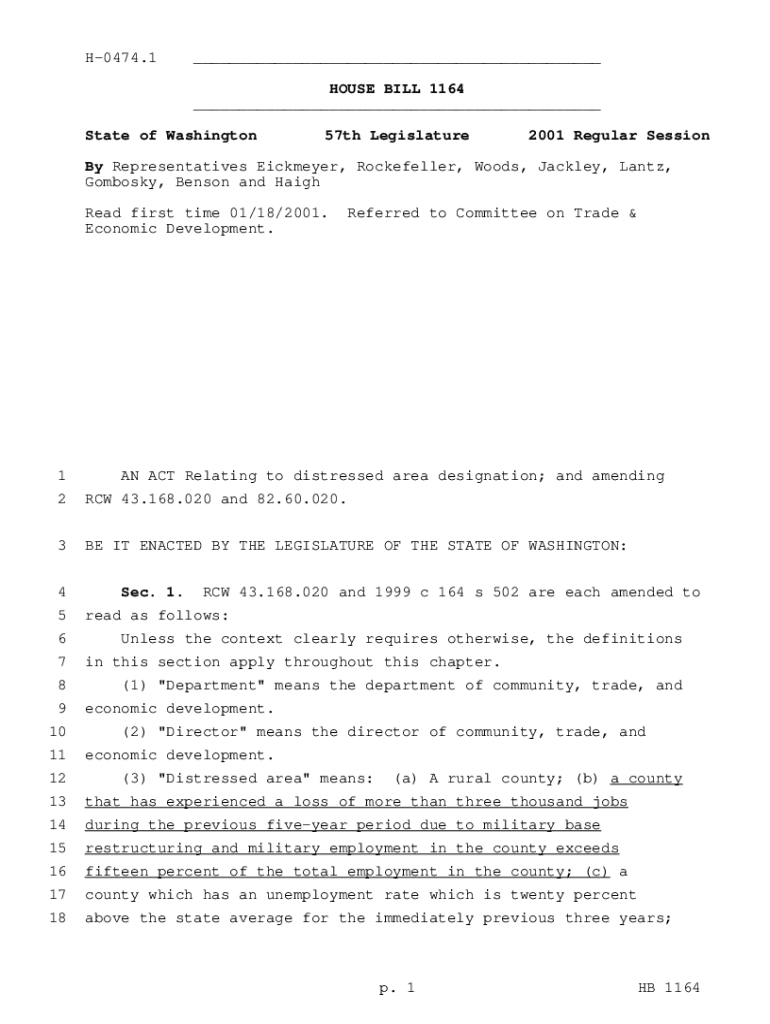 H-0474.1

HOUSE BILL 1164

State of Washington 57th Legislature 2001 Regular Session

By Representatives Eickmeyer, Rockefeller, Woods, Jackley, Lantz, Gombosky, Benson and Haigh

Read first time 01/18/2001. Referred to Committee on Trade & Economic Development.

1 AN ACT Relating to distressed area designation; and amending 2 RCW 43.168.020 and 82.60.020.

3 BE IT ENACTED BY THE LEGISLATURE OF THE STATE OF WASHINGTON:

4 Sec. 1. RCW 43.168.020 and 1999 c 164 s 502 are each amended to 5 read as follows:

6 Unless the context clearly requires otherwise, the definitions 7 in this section apply throughout this chapter.

8 (1) "Department" means the department of community, trade, and 9 economic development.

10 (2) "Director" means the director of community, trade, and 11 economic development.

12 (3) "Distressed area" means: (a) A rural county; (b) a county 13 that has experienced a loss of more than three thousand jobs 14 during the previous five-year period due to military base 15 restructuring and military employment in the county exceeds 16 fifteen percent of the total employment in the county; (c) a 17 county which has an unemployment rate which is twenty percent 18 above the state average for the immediately previous three years;

p. 1 HB 1164